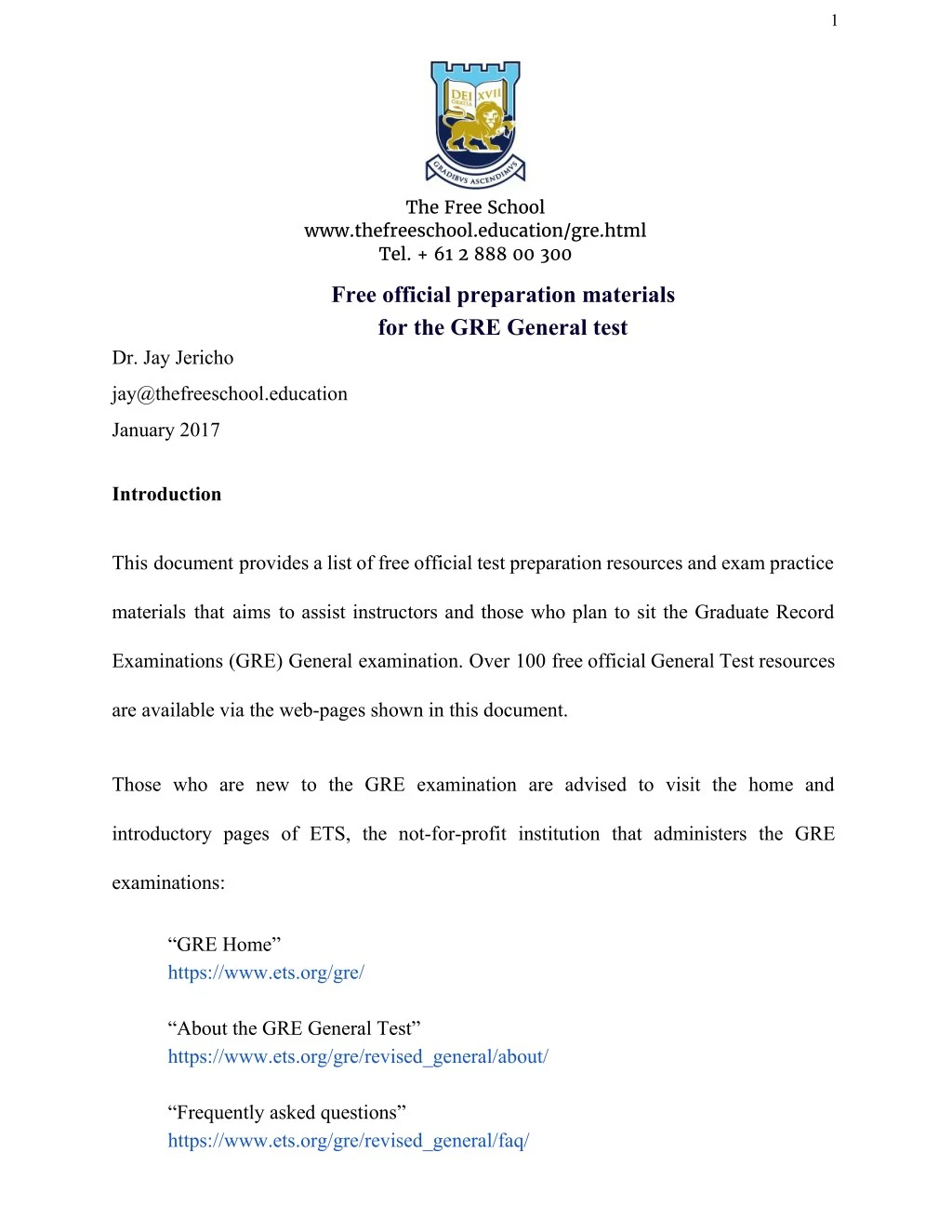 1

DEI GRATIA XVII

GRADIBVS ASCENDIMVS

The Free School
www.thefreeschool.education/gre.html
Tel. + 61 2 888 00 300

Free official preparation materials
for the GRE General test

Dr. Jay Jericho
jay@thefreeschool.education
January 2017

Introduction

This document provides a list of free official test preparation resources and exam practice materials that aims to assist instructors and those who plan to sit the Graduate Record Examinations (GRE) General examination. Over 100 free official General Test resources are available via the web-pages shown in this document.

Those who are new to the GRE examination are advised to visit the home and introductory pages of ETS, the not-for-profit institution that administers the GRE examinations:

“GRE Home”
https://www.ets.org/gre/

“About the GRE General Test”
https://www.ets.org/gre/revised_general/about/

“Frequently asked questions”
https://www.ets.org/gre/revised_general/faq/